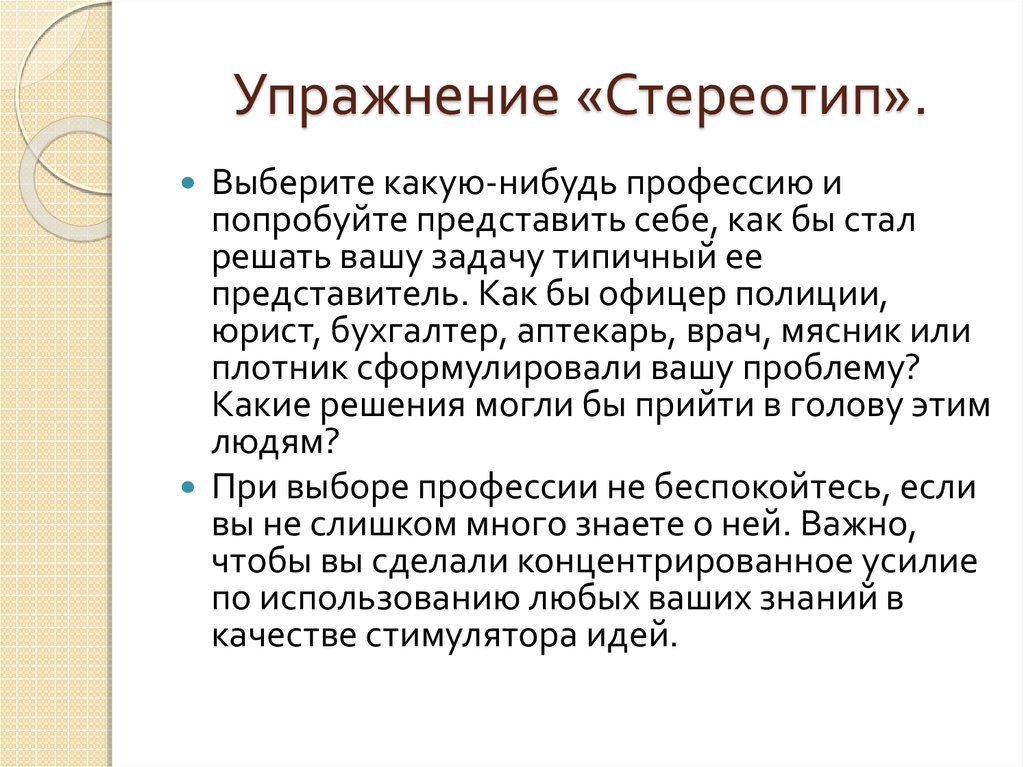 Упражнение «Стереотип».

Выберите какую-нибудь профессию и попробуйте представить себе, как бы стал решать вашу задачу типичный ее представитель. Как бы офицер полиции, юрист, бухгалтер, аптекарь, врач, мясник или плотник сформулировали вашу проблему? Какие решения могли бы прийти в голову этим людям?

При выборе профессии не беспокойтесь, если вы не слишком много знаете о ней. Важно, чтобы вы сделали концентрированное усилие по использованию любых ваших знаний в качестве стимулятора идей.